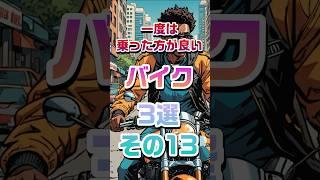 一度は
乗った方が良い

バイク

3選

その13